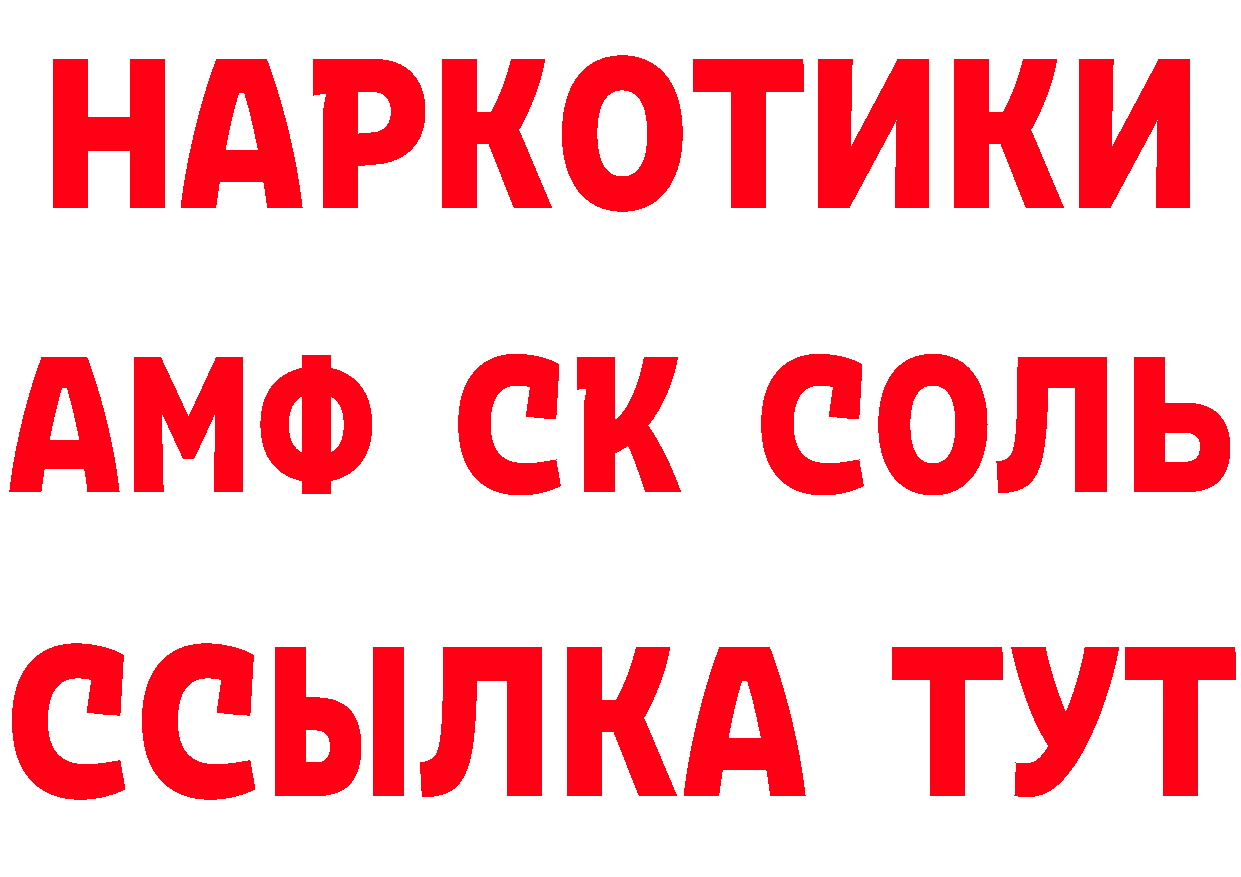 НАРКОТИКИ
АМФ СК СОЛЬ
ССЫЛКА ТУТ